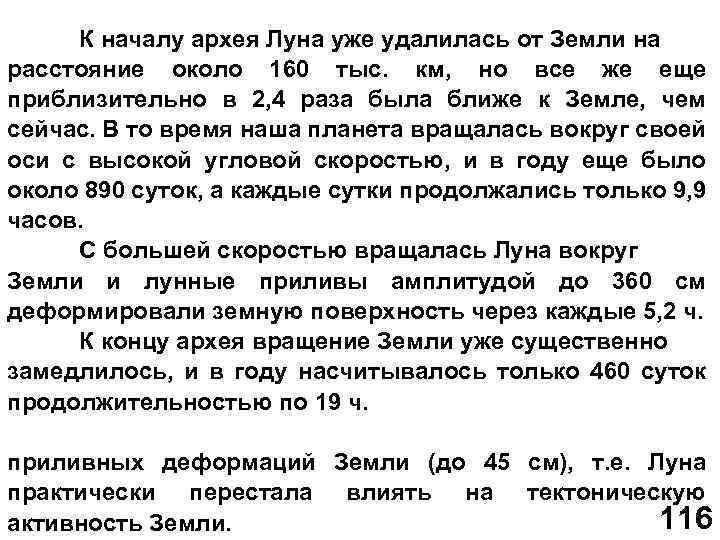 К началу архея Луна уже удалилась от Земли на расстояние около 160 тыс. км, но все же еще приблизительно в 2,4 раза была ближе к Земле, чем сейчас. В то время наша планета вращалась вокруг своей оси с высокой угловой скоростью, и в году еще было около 890 суток, а каждые сутки продолжались только 9,9 часов.

С большей скоростью вращалась Луна вокруг Земли и лунные приливы амплитудой до 360 см деформировали земную поверхность через каждые 5,2 ч.

К концу архея вращение Земли уже существенно замедлилось, и в году насчитывалось только 460 суток продолжительностью по 19 ч.

приливных деформаций Земли (до 45 см), т.е. Луна практически перестала влиять на тектоническую активность Земли.

116